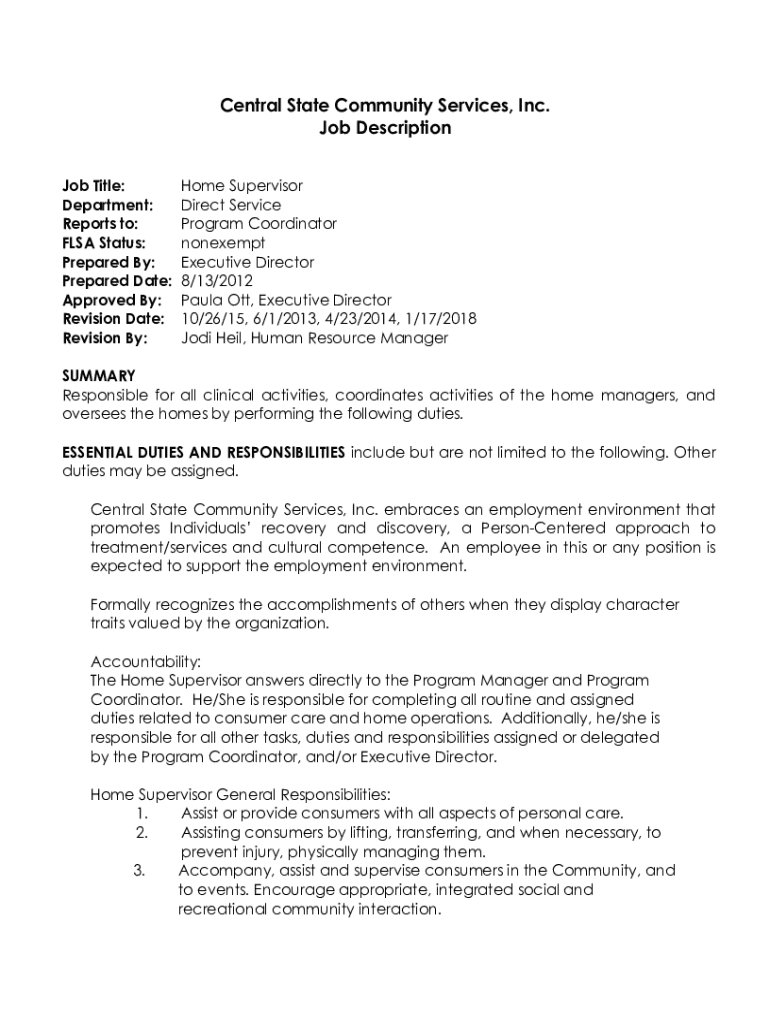 Central State Community Services, Inc.
Job Description

Job Title: Home Supervisor
Department: Direct Service
Reports to: Program Coordinator
FLSA Status: nonexempt
Prepared By: Executive Director
Prepared Date: 8/13/2012
Approved By: Paula Ott, Executive Director
Revision Date: 10/26/15, 6/1/2013, 4/23/2014, 1/17/2018
Revision By: Jodi Heil, Human Resource Manager

SUMMARY
Responsible for all clinical activities, coordinates activities of the home managers, and oversees the homes by performing the following duties.

ESSENTIAL DUTIES AND RESPONSIBILITIES include but are not limited to the following. Other duties may be assigned.

Central State Community Services, Inc. embraces an employment environment that promotes Individuals' recovery and discovery, a Person-Centered approach to treatment/services and cultural competence. An employee in this or any position is expected to support the employment environment.

Formally recognizes the accomplishments of others when they display character traits valued by the organization.

Accountability:
The Home Supervisor answers directly to the Program Manager and Program Coordinator. He/She is responsible for completing all routine and assigned duties related to consumer care and home operations. Additionally, he/she is responsible for all other tasks, duties and responsibilities assigned or delegated by the Program Coordinator, and/or Executive Director.

Home Supervisor General Responsibilities:
1. Assist or provide consumers with all aspects of personal care.
2. Assisting consumers by lifting, transferring, and when necessary, to prevent injury, physically managing them.
3. Accompany, assist and supervise consumers in the Community, and to events. Encourage appropriate, integrated social and recreational community interaction.